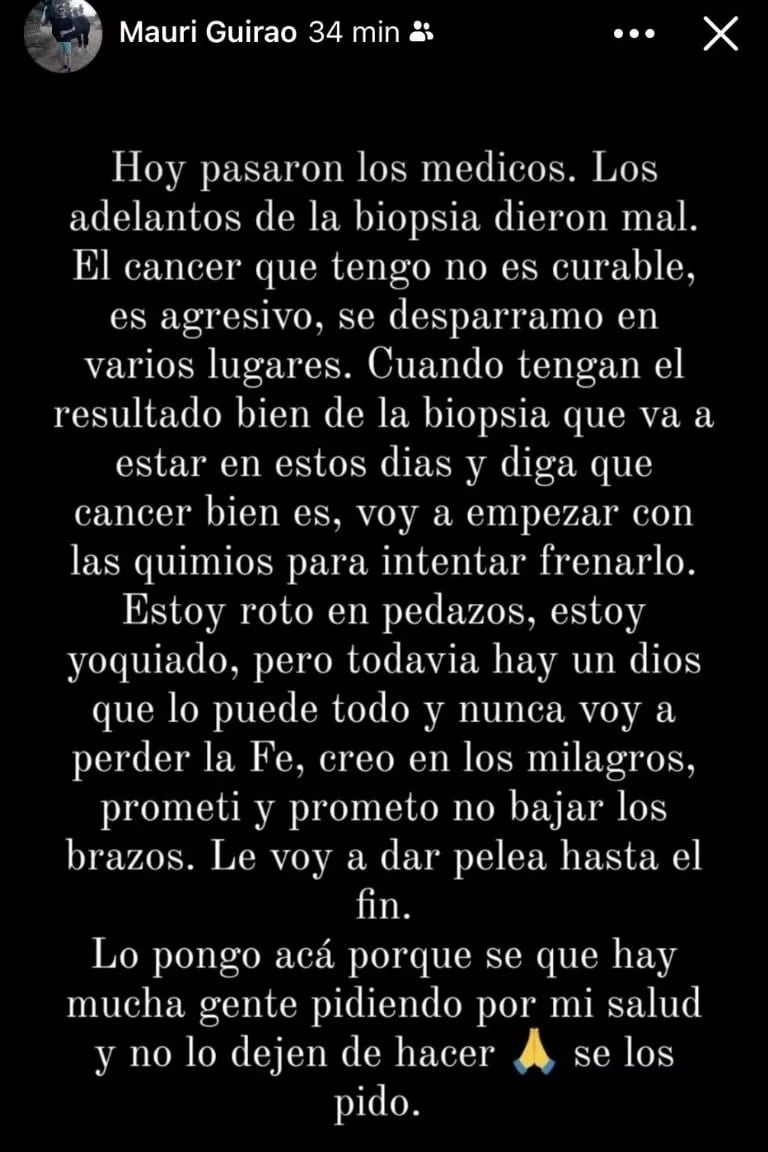 Mauri Guirao 34 min

Hoy pasaron los medicos. Los adelantos de la biopsia dieron mal. El cancer que tengo no es curable, es agresivo, se desparramo en varios lugares. Cuando tengan el resultado bien de la biopsia que va a estar en estos dias y diga que cancer bien es, voy a empezar con las quimios para intentar frenarlo. Estoy roto en pedazos, estoy yoquiado, pero todavia hay un dios que lo puede todo y nunca voy a perder la Fe, creo en los milagros, prometi y prometo no bajar los brazos. Le voy a dar pelea hasta el fin.
Lo pongo acá porque se que hay mucha gente pidiendo por mi salud y no lo dejen de hacer 🙏 se los pido.